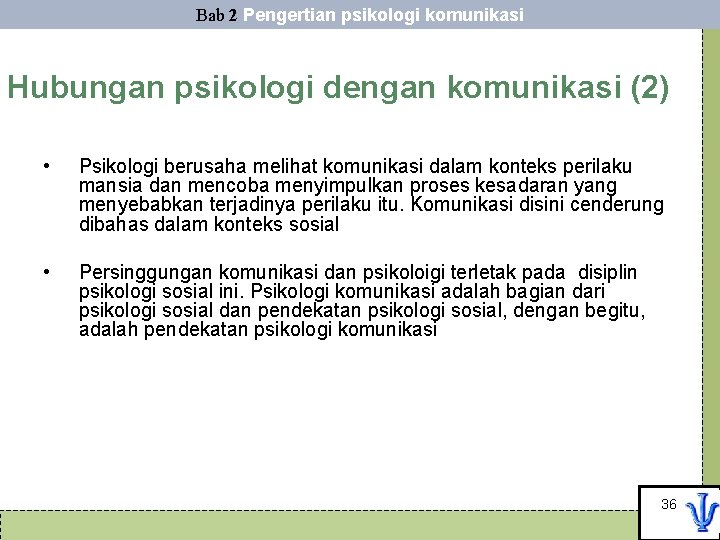 Bab 2 Pengertian psikologi komunikasi

Hubungan psikologi dengan komunikasi (2)

• Psikologi berusaha melihat komunikasi dalam konteks perilaku mansia dan mencoba menyimpulkan proses kesadaran yang menyebabkan terjadinya perilaku itu. Komunikasi disini cenderung dibahas dalam konteks sosial

• Persinggungan komunikasi dan psikoloigi terletak pada disiplin psikologi sosial ini. Psikologi komunikasi adalah bagian dari psikologi sosial dan pendekatan psikologi sosial, dengan begitu, adalah pendekatan psikologi komunikasi

36